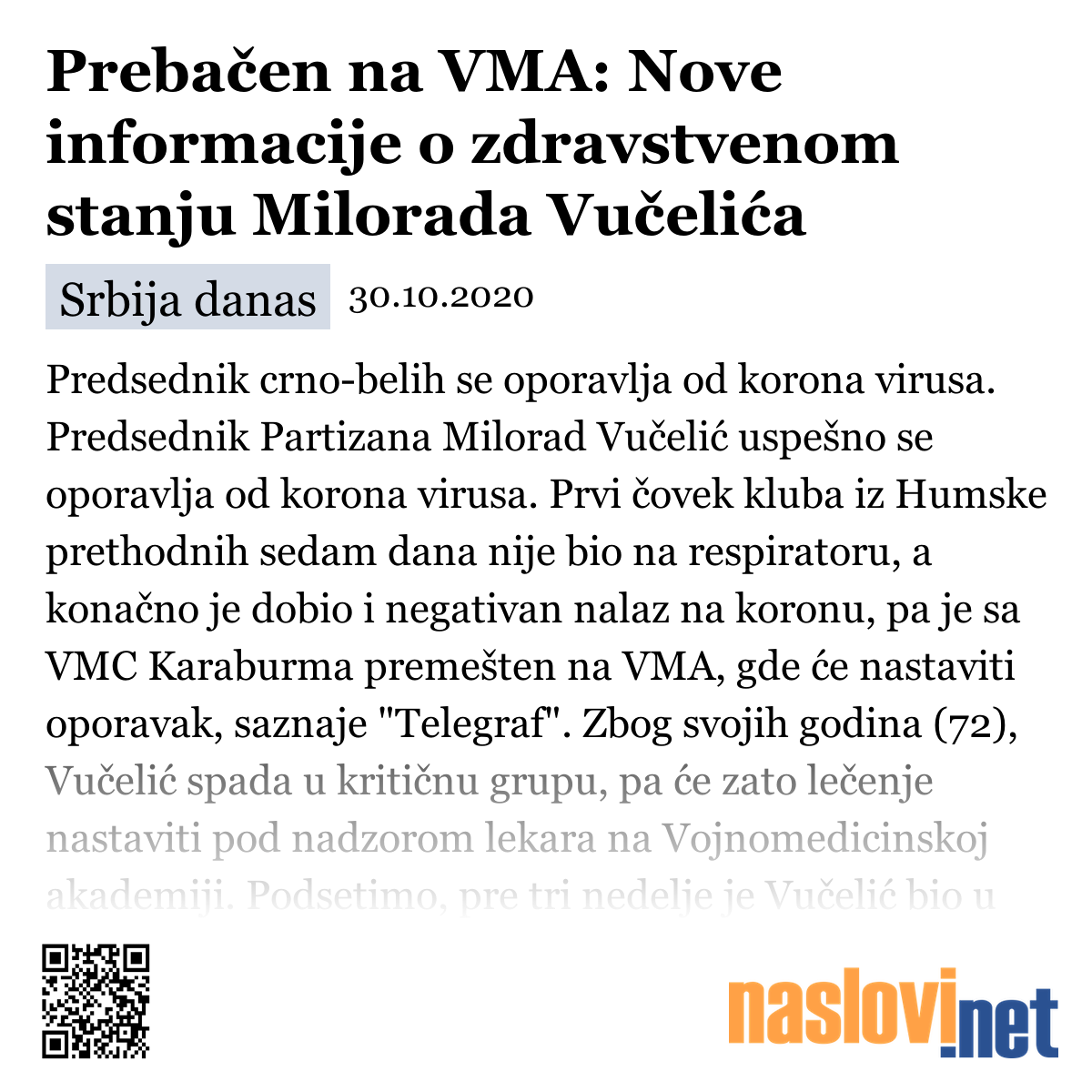 Prebačen na VMA: Nove informacije o zdravstvenom stanju Milorada Vučelića

Srbija danas 30.10.2020

Predsednik crno-belih se oporavlja od korona virusa. Predsednik Partizana Milorad Vučelić uspešno se oporavlja od korona virusa. Prvi čovek kluba iz Humske prethodnih sedam dana nije bio na respiratoru, a konačno je dobio i negativan nalaz na koronu, pa je sa VMC Karaburma premešten na VMA, gde će nastaviti oporavak, saznaje "Telegraf". Zbog svojih godina (72), Vučelić spada u kritičnu grupu, pa će zato lečenje nastaviti pod nadzorom lekara na Vojnomedicinskoj akademiji. Podsetimo, pre tri nedelje je Vučelić bio u

naslovi.net